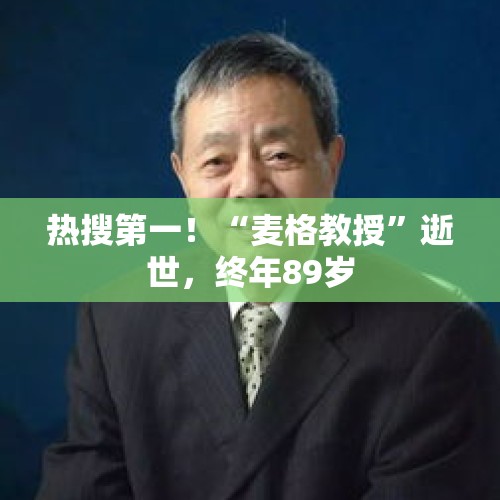 热搜第一！“麦格教授”逝世，终年89岁